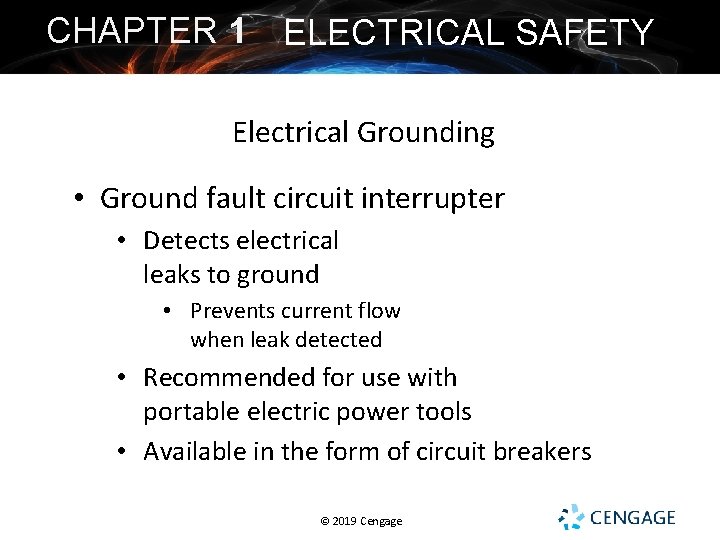 CHAPTER 1 ELECTRICAL SAFETY

Electrical Grounding

• Ground fault circuit interrupter
  • Detects electrical leaks to ground
    • Prevents current flow when leak detected
  • Recommended for use with portable electric power tools
  • Available in the form of circuit breakers

© 2019 Cengage

CENGAGE